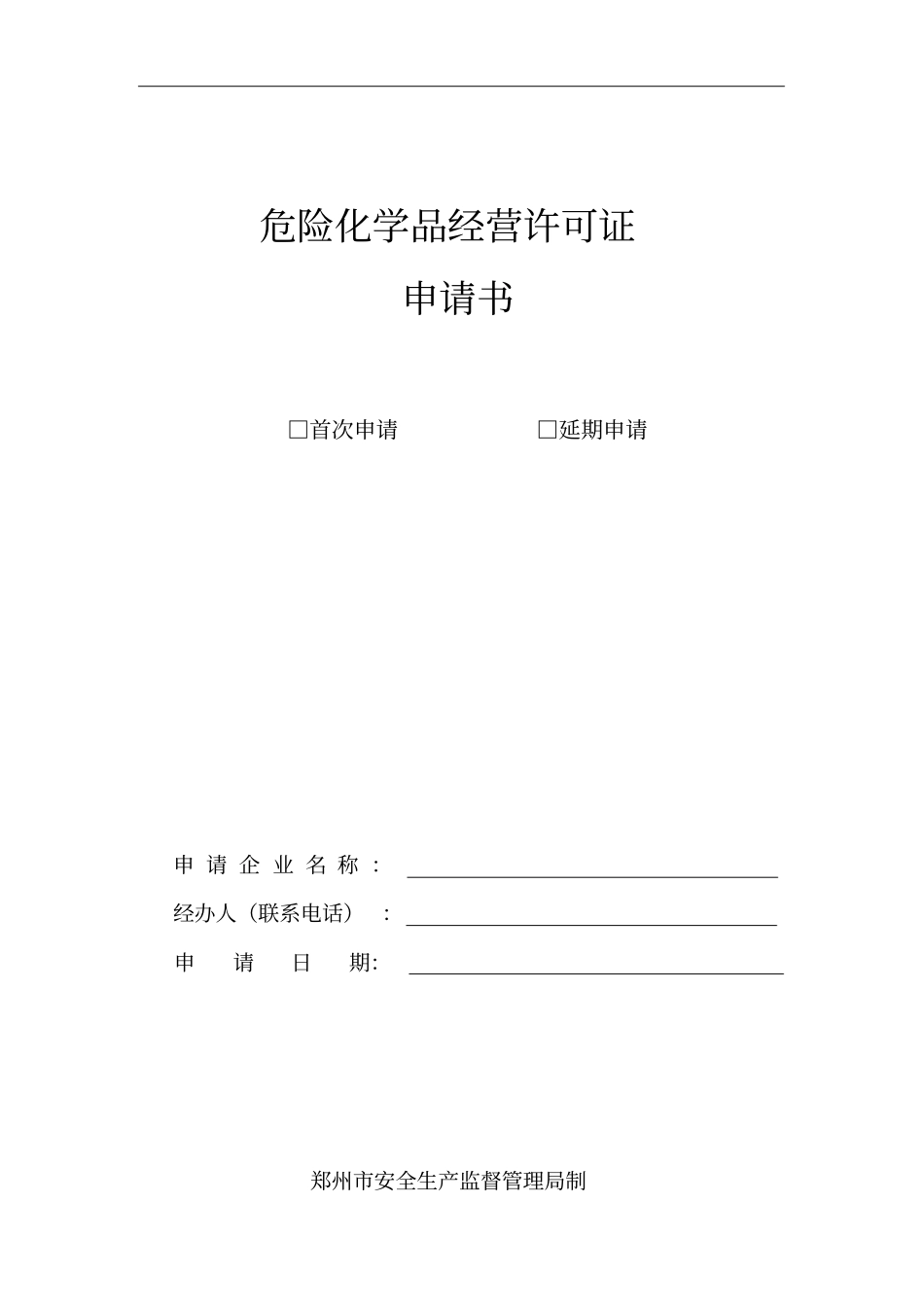 危险化学品经营许可证

申请书

□首次申请　　□延期申请

申请企业名称：

经办人（联系电话）：

申请日期:

郑州市安全生产监督管理局制